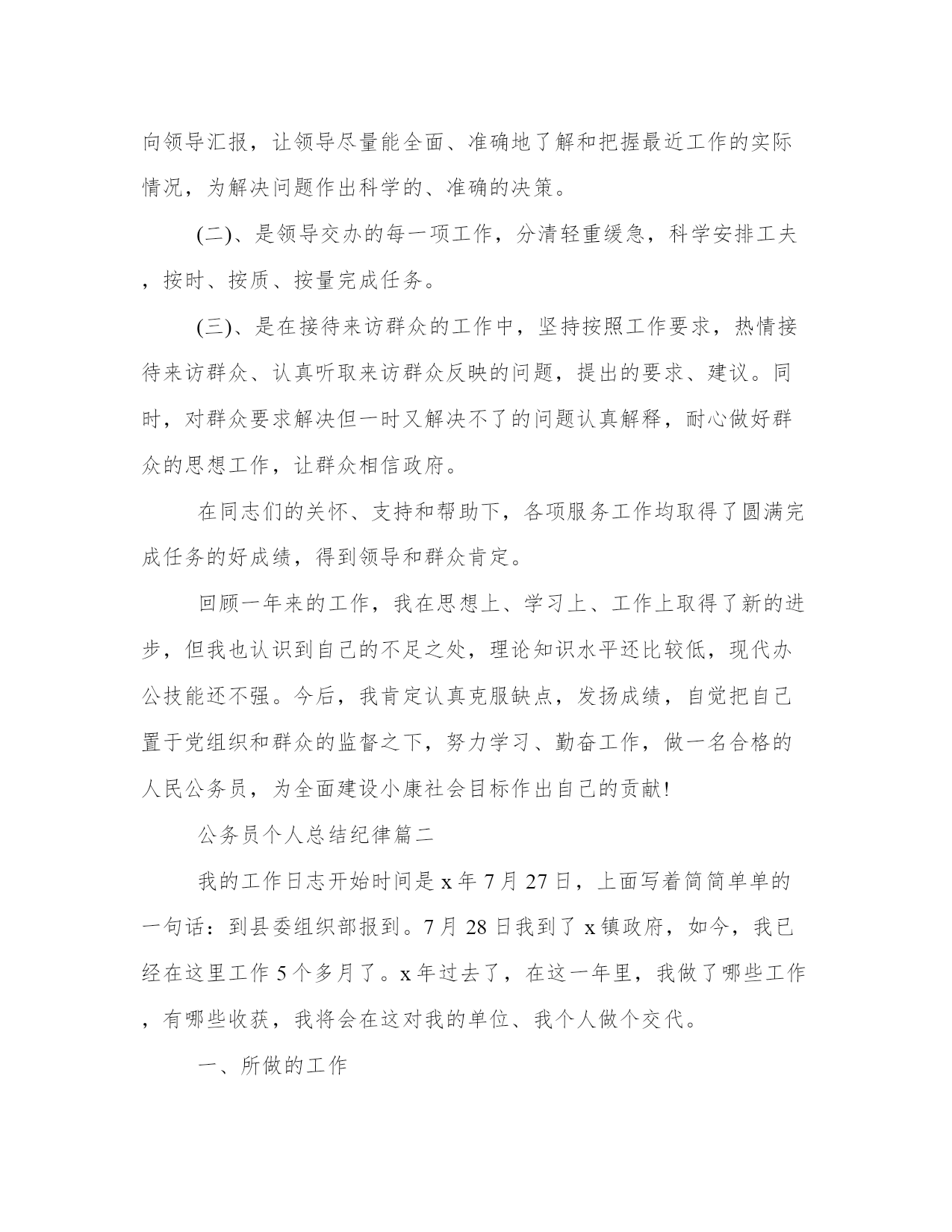 向领导汇报，让领导尽量能全面、准确地了解和把握最近工作的实际情况，为解决问题作出科学的、准确的决策。

(二)、是领导交办的每一项工作，分清轻重缓急，科学安排工夫，按时、按质、按量完成任务。

(三)、是在接待来访群众的工作中，坚持按照工作要求，热情接待来访群众、认真听取来访群众反映的问题，提出的要求、建议。同时，对群众要求解决但一时又解决不了的问题认真解释，耐心做好群众的思想工作，让群众相信政府。

在同志们的关怀、支持和帮助下，各项服务工作均取得了圆满完成任务的好成绩，得到领导和群众肯定。

回顾一年来的工作，我在思想上、学习上、工作上取得了新的进步，但我也认识到自己的不足之处，理论知识水平还比较低，现代办公技能还不强。今后，我肯定认真克服缺点，发扬成绩，自觉把自己置于党组织和群众的监督之下，努力学习、勤奋工作，做一名合格的人民公务员，为全面建设小康社会目标作出自己的贡献!

公务员个人总结纪律篇二

我的工作日志开始时间是 x 年 7 月 27 日，上面写着简简单单的一句话：到县委组织部报到。7 月 28 日我到了 x 镇政府，如今，我已经在这里工作 5 个多月了。x 年过去了，在这一年里，我做了哪些工作，有哪些收获，我将会在这对我的单位、我个人做个交代。

一、所做的工作